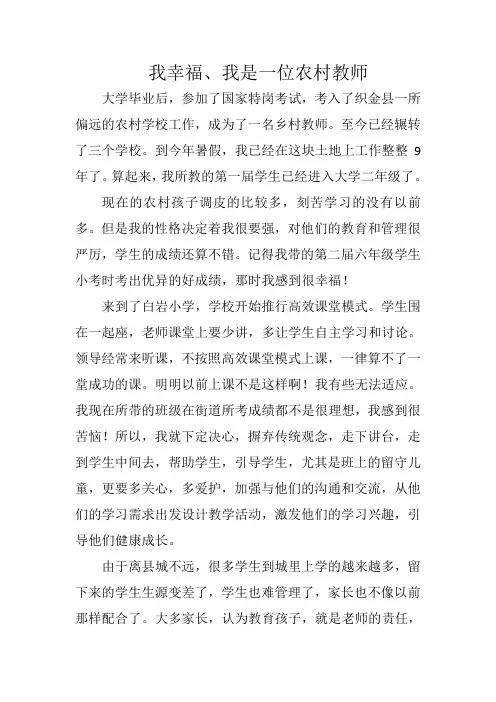 我幸福、我是一位农村教师

大学毕业后，参加了国家特岗考试，考入了织金县一所偏远的农村学校工作，成为了一名乡村教师。至今已经辗转了三个学校。到今年暑假，我已经在这块土地上工作整整 9 年了。算起来，我所教的第一届学生已经进入大学二年级了。

现在的农村孩子调皮的比较多，刻苦学习的没有以前多。但是我的性格决定着我很要强，对他们的教育和管理很严厉，学生的成绩还算不错。记得我带的第二届六年级学生小考时考出优异的好成绩，那时我感到很幸福！

来到了白岩小学，学校开始推行高效课堂模式。学生围在一起座，老师课堂上要少讲，多让学生自主学习和讨论。领导经常来听课，不按照高效课堂模式上课，一律算不了一堂成功的课。明明以前上课不是这样啊！我有些无法适应。我现在所带的班级在街道所考成绩都不是很理想，我感到很苦恼！所以，我就下定决心，摒弃传统观念，走下讲台，走到学生中间去，帮助学生，引导学生，尤其是班上的留守儿童，更要多关心，多爱护，加强与他们的沟通和交流，从他们的学习需求出发设计教学活动，激发他们的学习兴趣，引导他们健康成长。

由于离县城不远，很多学生到城里上学的越来越多，留下来的学生生源变差了，学生也难管理了，家长也不像以前那样配合了。大多家长，认为教育孩子，就是老师的责任，